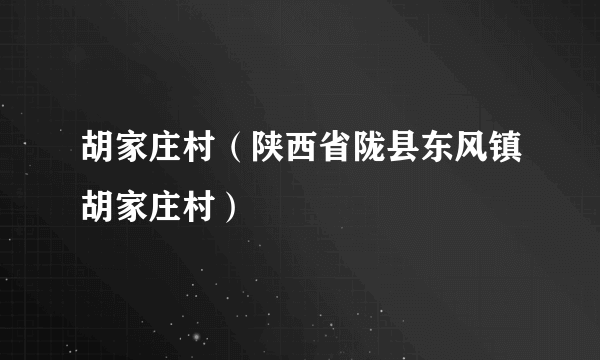 胡家庄村（陕西省陇县东风镇胡家庄村）